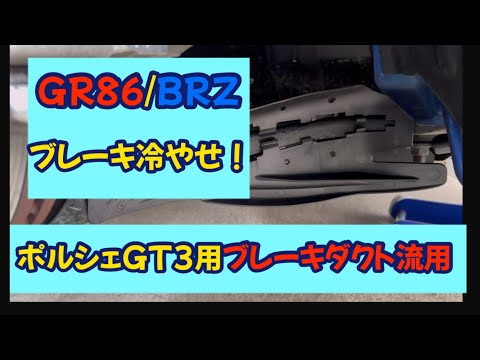 GR86/BRZ

ブレーキ冷やせ！

ポルシェGT3用ブレーキダクト流用